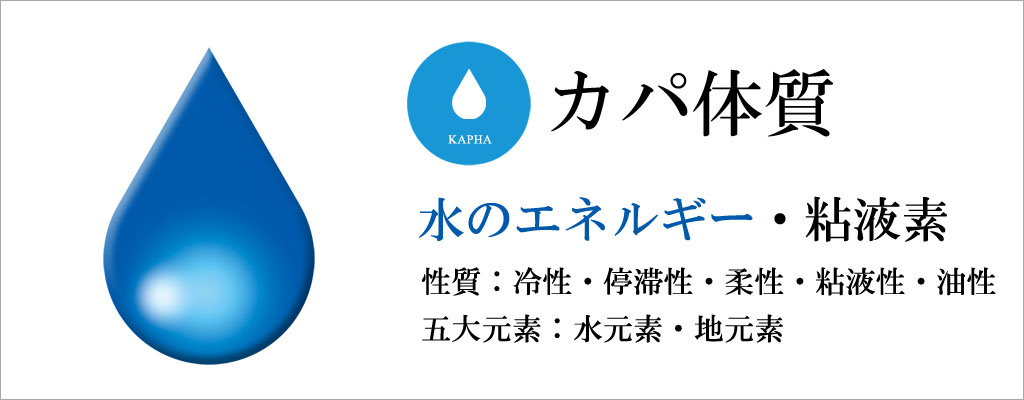 KAPHA

カパ体質

水のエネルギー・粘液素

性質：冷性・停滞性・柔性・粘液性・油性
五大元素：水元素・地元素